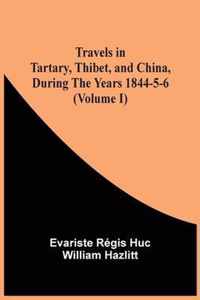 Travels in Tartary, Thibet, and China, During The Years 1844-5-6 (Volume I)

Evariste Régis Huc
William Hazlitt